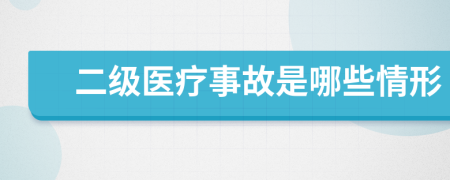 二级医疗事故是哪些情形